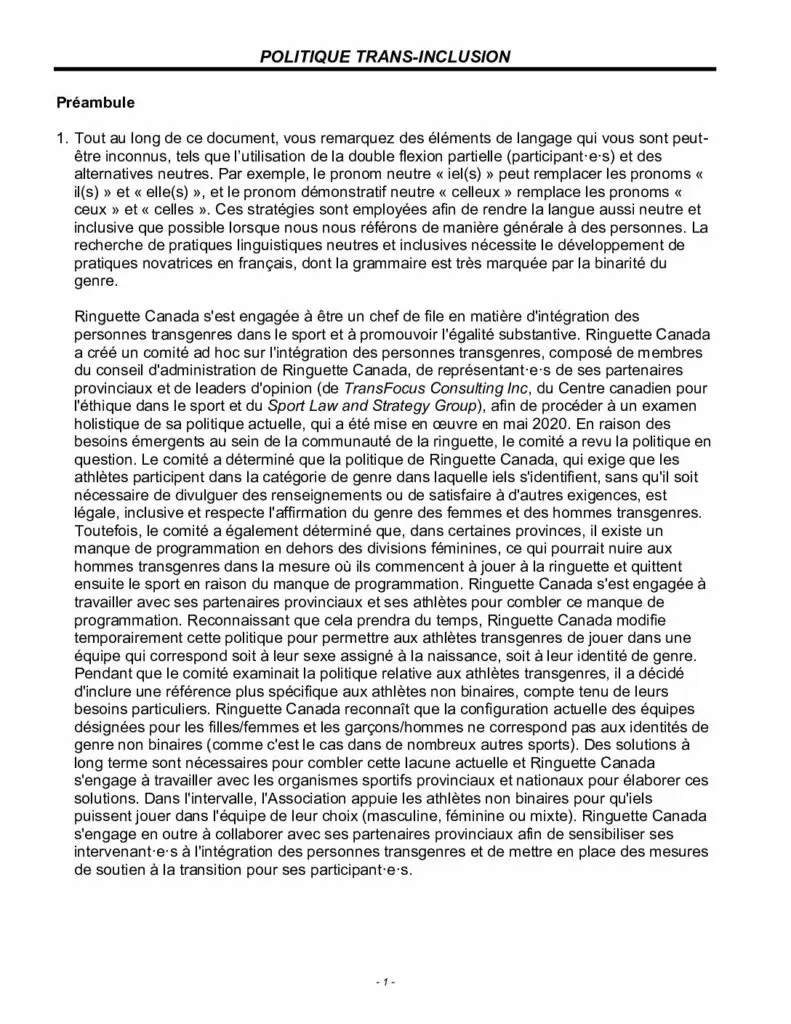 POLITIQUE TRANS-INCLUSION

Préambule

1. Tout au long de ce document, vous remarquez des éléments de langage qui vous sont peut-être inconnus, tels que l'utilisation de la double flexion partielle (participant·e·s) et des alternatives neutres. Par exemple, le pronom neutre « iel(s) » peut remplacer les pronoms « il(s) » et « elle(s) », et le pronom démonstratif neutre « celleux » remplace les pronoms « ceux » et « celles ». Ces stratégies sont employées afin de rendre la langue aussi neutre et inclusive que possible lorsque nous nous référons de manière générale à des personnes. La recherche de pratiques linguistiques neutres et inclusives nécessite le développement de pratiques novatrices en français, dont la grammaire est très marquée par la binarité du genre.

Ringuette Canada s'est engagée à être un chef de file en matière d'intégration des personnes transgenres dans le sport et à promouvoir l'égalité substantive. Ringuette Canada a créé un comité ad hoc sur l'intégration des personnes transgenres, composé de membres du conseil d'administration de Ringuette Canada, de représentant·e·s de ses partenaires provinciaux et de leaders d'opinion (de TransFocus Consulting Inc, du Centre canadien pour l'éthique dans le sport et du Sport Law and Strategy Group), afin de procéder à un examen holistique de sa politique actuelle, qui a été mise en œuvre en mai 2020. En raison des besoins émergents au sein de la communauté de la ringuette, le comité a revu la politique en question. Le comité a déterminé que la politique de Ringuette Canada, qui exige que les athlètes participent dans la catégorie de genre dans laquelle iels s'identifient, sans qu'il soit nécessaire de divulguer des renseignements ou de satisfaire à d'autres exigences, est légale, inclusive et respecte l'affirmation du genre des femmes et des hommes transgenres. Toutefois, le comité a également déterminé que, dans certaines provinces, il existe un manque de programmation en dehors des divisions féminines, ce qui pourrait nuire aux hommes transgenres dans la mesure où ils commencent à jouer à la ringuette et quittent ensuite le sport en raison du manque de programmation. Ringuette Canada s'est engagée à travailler avec ses partenaires provinciaux et ses athlètes pour combler ce manque de programmation. Reconnaissant que cela prendra du temps, Ringuette Canada modifie temporairement cette politique pour permettre aux athlètes transgenres de jouer dans une équipe qui correspond soit à leur sexe assigné à la naissance, soit à leur identité de genre. Pendant que le comité examinait la politique relative aux athlètes transgenres, il a décidé d'inclure une référence plus spécifique aux athlètes non binaires, compte tenu de leurs besoins particuliers. Ringuette Canada reconnaît que la configuration actuelle des équipes désignées pour les filles/femmes et les garçons/hommes ne correspond pas aux identités de genre non binaires (comme c'est le cas dans de nombreux autres sports). Des solutions à long terme sont nécessaires pour combler cette lacune actuelle et Ringuette Canada s'engage à travailler avec les organismes sportifs provinciaux et nationaux pour élaborer ces solutions. Dans l'intervalle, l'Association appuie les athlètes non binaires pour qu'iels puissent jouer dans l'équipe de leur choix (masculine, féminine ou mixte). Ringuette Canada s'engage en outre à collaborer avec ses partenaires provinciaux afin de sensibiliser ses intervenant·e·s à l'intégration des personnes transgenres et de mettre en place des mesures de soutien à la transition pour ses participant·e·s.

- 1 -